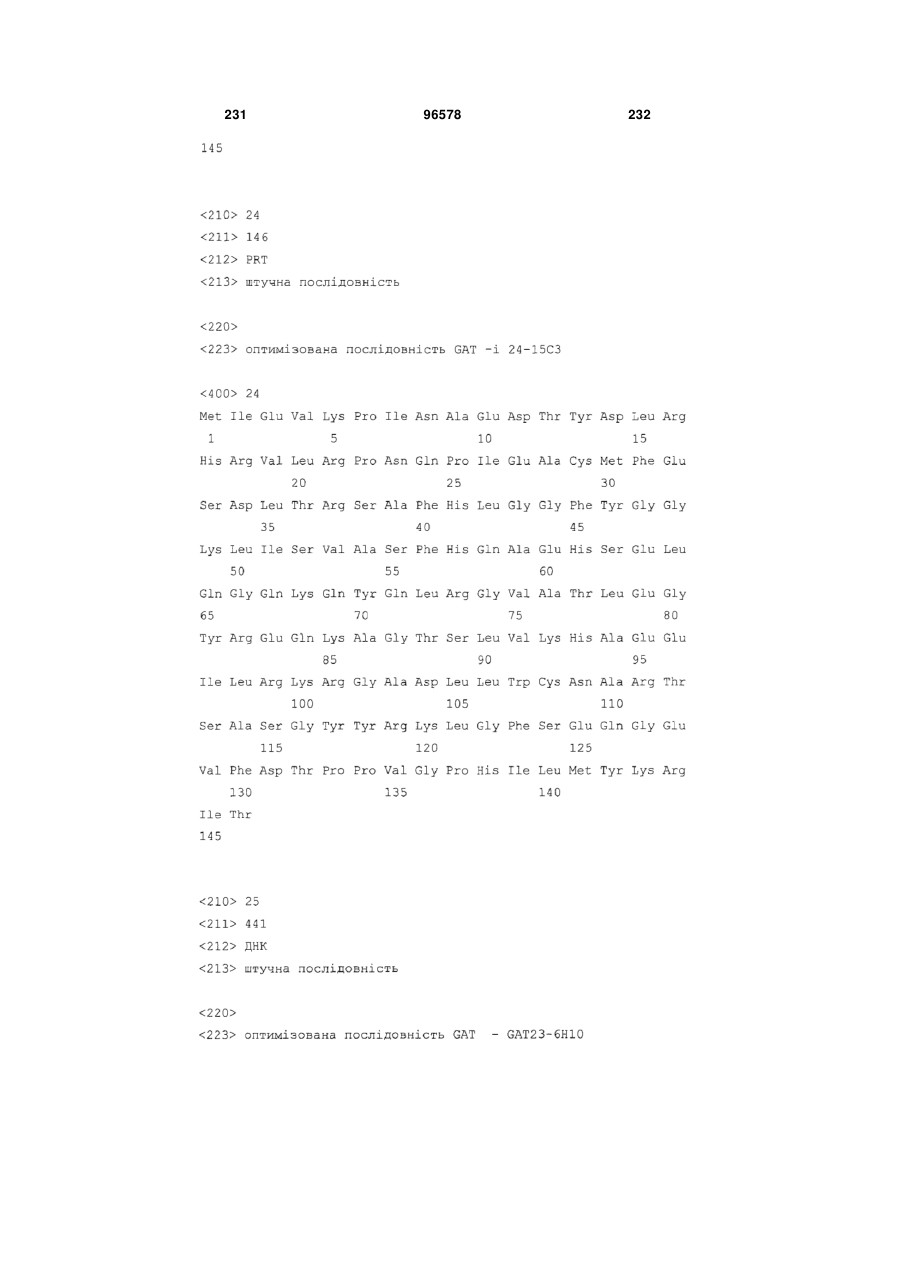 231 96578 232

145

<210> 24
<211> 146
<212> PRT
<213> штучна послідовність

<220>
<223> оптимізована послідовність GAT -і 24-15C3

<400> 24
Met Ile Glu Val Lys Pro Ile Asn Ala Glu Asp Thr Tyr Asp Leu Arg
1 5 10 15
His Arg Val Leu Arg Pro Asn Gln Pro Ile Glu Ala Cys Met Phe Glu
20 25 30
Ser Asp Leu Thr Arg Ser Ala Phe His Leu Gly Gly Phe Tyr Gly Gly
35 40 45
Lys Leu Ile Ser Val Ala Ser Phe His Gln Ala Glu His Ser Glu Leu
50 55 60
Gln Gly Gln Lys Gln Tyr Gln Leu Arg Gly Val Ala Thr Leu Glu Gly
65 70 75 80
Tyr Arg Glu Gln Lys Ala Gly Thr Ser Leu Val Lys His Ala Glu Glu
85 90 95
Ile Leu Arg Lys Arg Gly Ala Asp Leu Leu Trp Cys Asn Ala Arg Thr
100 105 110
Ser Ala Ser Gly Tyr Tyr Arg Lys Leu Gly Phe Ser Glu Gln Gly Glu
115 120 125
Val Phe Asp Thr Pro Pro Val Gly Pro His Ile Leu Met Tyr Lys Arg
130 135 140
Ile Thr
145

<210> 25
<211> 441
<212> ДНК
<213> штучна послідовність

<220>
<223> оптимізована послідовність GAT - GAT23-6H10